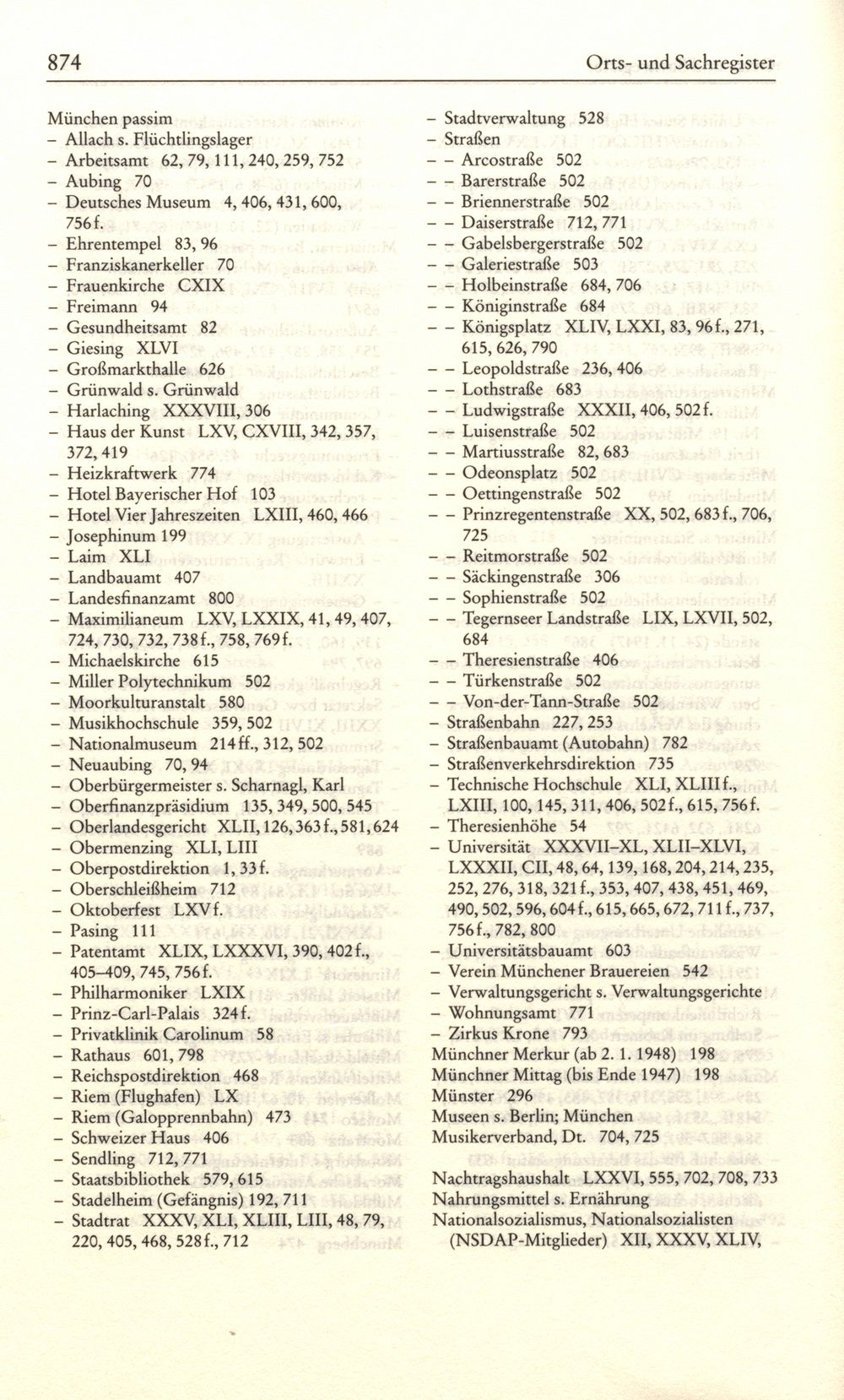 874 Orts- und Sachregister

München passim
– Allach s. Flüchtlingslager
– Arbeitsamt 62, 79, 111, 240, 259, 752
– Aubing 70
– Deutsches Museum 4, 406, 431, 600, 756f.
– Ehrentempel 83, 96
– Franziskanerkeller 70
– Frauenkirche CXIX
– Freimann 94
– Gesundheitsamt 82
– Giesing XLVI
– Großmarkthalle 626
– Grünwald s. Grünwald
– Harlaching XXXVIII, 306
– Haus der Kunst LXV, CXVIII, 342, 357, 372, 419
– Heizkraftwerk 774
– Hotel Bayerischer Hof 103
– Hotel Vier Jahreszeiten LXIII, 460, 466
– Josephinum 199
– Laim XLI
– Landbauamt 407
– Landesfinanzamt 800
– Maximilianeum LXV, LXXIX, 41, 49, 407, 724, 730, 732, 738f., 758, 769f.
– Michaelskirche 615
– Miller Polytechnikum 502
– Moorkulturanstalt 580
– Musikhochschule 359, 502
– Nationalmuseum 214ff., 312, 502
– Neuaubing 70, 94
– Oberbürgermeister s. Scharnagl, Karl
– Oberfinanzpräsidium 135, 349, 500, 545
– Oberlandesgericht XLII, 126, 363f., 581, 624
– Obermenzing XLI, LIII
– Oberpostdirektion 1, 33f.
– Oberschleißheim 712
– Oktoberfest LXVf.
– Pasing 111
– Patentamt XLIX, LXXXVI, 390, 402f., 405–409, 745, 756f.
– Philharmoniker LXIX
– Prinz-Carl-Palais 324f.
– Privatklinik Carolinum 58
– Rathaus 601, 798
– Reichspostdirektion 468
– Riem (Flughafen) LX
– Riem (Galopprennbahn) 473
– Schweizer Haus 406
– Sendling 712, 771
– Staatsbibliothek 579, 615
– Stadelheim (Gefängnis) 192, 711
– Stadtrat XXXV, XLI, XLIII, LIII, 48, 79, 220, 405, 468, 528f., 712

– Stadtverwaltung 528
– Straßen
– – Arcostraße 502
– – Barerstraße 502
– – Briennerstraße 502
– – Daiserstraße 712, 771
– – Gabelsbergerstraße 502
– – Galeriestraße 503
– – Holbeinstraße 684, 706
– – Königinstraße 684
– – Königsplatz XLIV, LXXI, 83, 96f., 271, 615, 626, 790
– – Leopoldstraße 236, 406
– – Lothstraße 683
– – Ludwigstraße XXXII, 406, 502f.
– – Luisenstraße 502
– – Martiusstraße 82, 683
– – Odeonsplatz 502
– – Oettingenstraße 502
– – Prinzregentenstraße XX, 502, 683f., 706, 725
– – Reitmorstraße 502
– – Säckingenstraße 306
– – Sophienstraße 502
– – Tegernseer Landstraße LIX, LXVII, 502, 684
– – Theresienstraße 406
– – Türkenstraße 502
– – Von-der-Tann-Straße 502
– Straßenbahn 227, 253
– Straßenbauamt (Autobahn) 782
– Straßenverkehrsdirektion 735
– Technische Hochschule XLI, XLIIIf., LXIII, 100, 145, 311, 406, 502f., 615, 756f.
– Theresienhöhe 54
– Universität XXXVII–XL, XLII–XLVI, LXXXII, CII, 48, 64, 139, 168, 204, 214, 235, 252, 276, 318, 321f., 353, 407, 438, 451, 469, 490, 502, 596, 604f., 615, 665, 672, 711f., 737, 756f., 782, 800
– Universitätsbauamt 603
– Verein Münchener Brauereien 542
– Verwaltungsgericht s. Verwaltungsgerichte
– Wohnungsamt 771
– Zirkus Krone 793
Münchner Merkur (ab 2. 1. 1948) 198
Münchner Mittag (bis Ende 1947) 198
Münster 296
Museen s. Berlin; München
Musikerverband, Dt. 704, 725

Nachtragshaushalt LXXVI, 555, 702, 708, 733
Nahrungsmittel s. Ernährung
Nationalsozialismus, Nationalsozialisten (NSDAP-Mitglieder) XII, XXXV, XLIV,